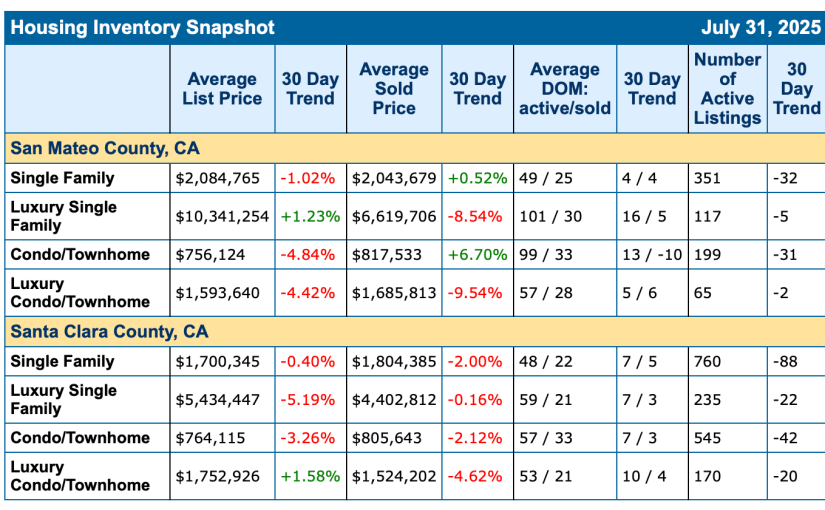 Housing Inventory Snapshot July 31, 2025

| | Average List Price | 30 Day Trend | Average Sold Price | 30 Day Trend | Average DOM: active/sold | 30 Day Trend | Number of Active Listings | 30 Day Trend |
|---|---|---|---|---|---|---|---|---|
| San Mateo County, CA | | | | | | | | |
| Single Family | \$2,084,765 | -1.02% | \$2,043,679 | +0.52% | 49 / 25 | 4 / 4 | 351 | -32 |
| Luxury Single Family | \$10,341,254 | +1.23% | \$6,619,706 | -8.54% | 101 / 30 | 16 / 5 | 117 | -5 |
| Condo/Townhome | \$756,124 | -4.84% | \$817,533 | +6.70% | 99 / 33 | 13 / -10 | 199 | -31 |
| Luxury Condo/Townhome | \$1,593,640 | -4.42% | \$1,685,813 | -9.54% | 57 / 28 | 5 / 6 | 65 | -2 |
| Santa Clara County, CA | | | | | | | | |
| Single Family | \$1,700,345 | -0.40% | \$1,804,385 | -2.00% | 48 / 22 | 7 / 5 | 760 | -88 |
| Luxury Single Family | \$5,434,447 | -5.19% | \$4,402,812 | -0.16% | 59 / 21 | 7 / 3 | 235 | -22 |
| Condo/Townhome | \$764,115 | -3.26% | \$805,643 | -2.12% | 57 / 33 | 7 / 3 | 545 | -42 |
| Luxury Condo/Townhome | \$1,752,926 | +1.58% | \$1,524,202 | -4.62% | 53 / 21 | 10 / 4 | 170 | -20 |